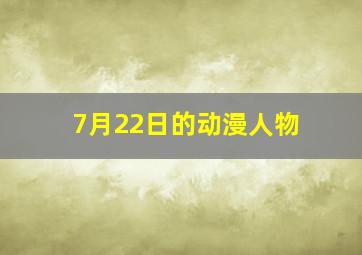 7月22日的动漫人物